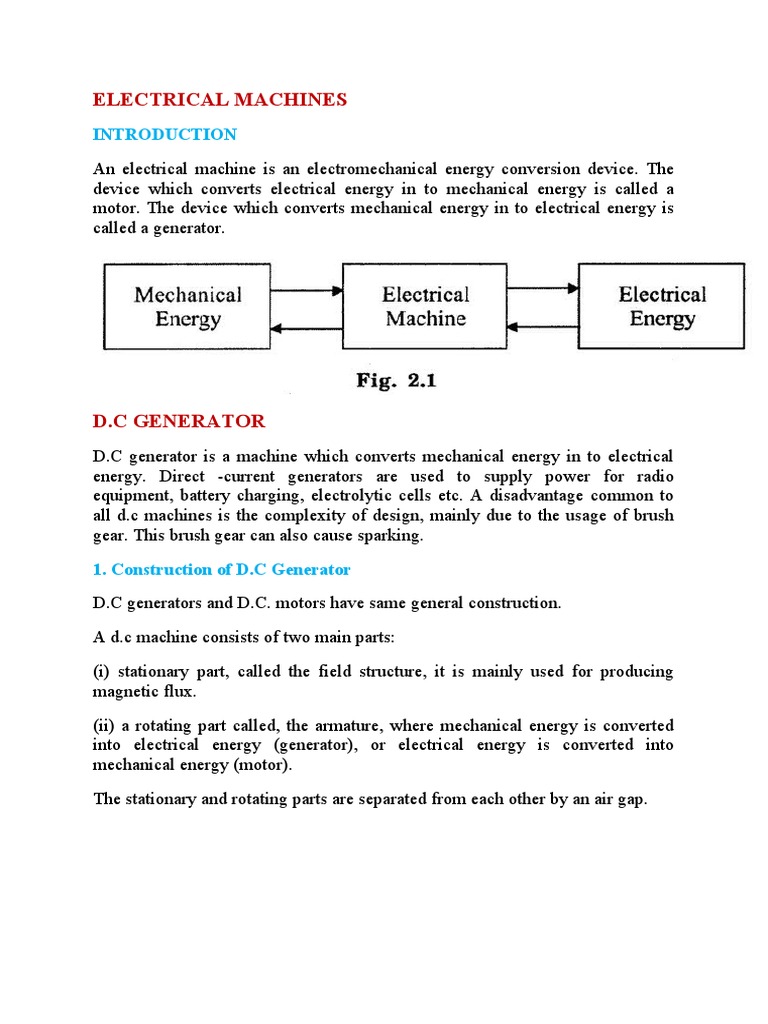 ELECTRICAL MACHINES

INTRODUCTION

An electrical machine is an electromechanical energy conversion device. The device which converts electrical energy in to mechanical energy is called a motor. The device which converts mechanical energy in to electrical energy is called a generator.

Mechanical Energy

Electrical Machine

Electrical Energy

Fig. 2.1

D.C GENERATOR

D.C generator is a machine which converts mechanical energy in to electrical energy. Direct -current generators are used to supply power for radio equipment, battery charging, electrolytic cells etc. A disadvantage common to all d.c machines is the complexity of design, mainly due to the usage of brush gear. This brush gear can also cause sparking.

1. Construction of D.C Generator

D.C generators and D.C. motors have same general construction.

A d.c machine consists of two main parts:

(i) stationary part, called the field structure, it is mainly used for producing magnetic flux.

(ii) a rotating part called, the armature, where mechanical energy is converted into electrical energy (generator), or electrical energy is converted into mechanical energy (motor).

The stationary and rotating parts are separated from each other by an air gap.